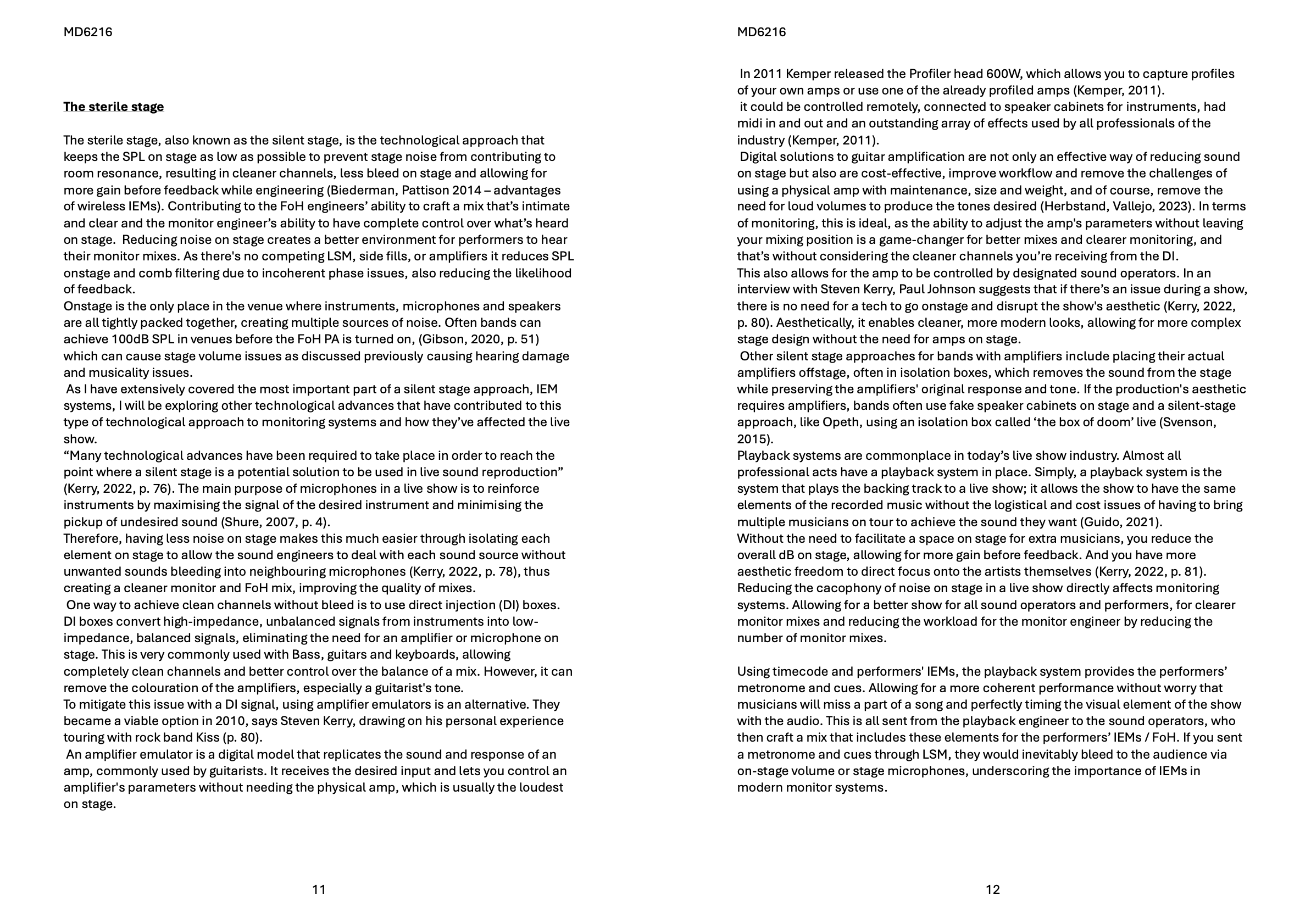 MD6216

The sterile stage

The sterile stage, also known as the silent stage, is the technological approach that keeps the SPL on stage as low as possible to prevent stage noise from contributing to room resonance, resulting in cleaner channels, less bleed on stage and allowing for more gain before feedback while engineering (Biederman, Pattison 2014 – advantages of wireless IEMs). Contributing to the FoH engineers' ability to craft a mix that's intimate and clear and the monitor engineer's ability to have complete control over what's heard on stage. Reducing noise on stage creates a better environment for performers to hear their monitor mixes. As there's no competing LSM, side fills, or amplifiers it reduces SPL onstage and comb filtering due to incoherent phase issues, also reducing the likelihood of feedback.
Onstage is the only place in the venue where instruments, microphones and speakers are all tightly packed together, creating multiple sources of noise. Often bands can achieve 100dB SPL in venues before the FoH PA is turned on, (Gibson, 2020, p. 51) which can cause stage volume issues as discussed previously causing hearing damage and musicality issues.
As I have extensively covered the most important part of a silent stage approach, IEM systems, I will be exploring other technological advances that have contributed to this type of technological approach to monitoring systems and how they've affected the live show.
"Many technological advances have been required to take place in order to reach the point where a silent stage is a potential solution to be used in live sound reproduction" (Kerry, 2022, p. 76). The main purpose of microphones in a live show is to reinforce instruments by maximising the signal of the desired instrument and minimising the pickup of undesired sound (Shure, 2007, p. 4).
Therefore, having less noise on stage makes this much easier through isolating each element on stage to allow the sound engineers to deal with each sound source without unwanted sounds bleeding into neighbouring microphones (Kerry, 2022, p. 78), thus creating a cleaner monitor and FoH mix, improving the quality of mixes.
One way to achieve clean channels without bleed is to use direct injection (DI) boxes. DI boxes convert high-impedance, unbalanced signals from instruments into low-impedance, balanced signals, eliminating the need for an amplifier or microphone on stage. This is very commonly used with Bass, guitars and keyboards, allowing completely clean channels and better control over the balance of a mix. However, it can remove the colouration of the amplifiers, especially a guitarist's tone.
To mitigate this issue with a DI signal, using amplifier emulators is an alternative. They became a viable option in 2010, says Steven Kerry, drawing on his personal experience touring with rock band Kiss (p. 80).
An amplifier emulator is a digital model that replicates the sound and response of an amp, commonly used by guitarists. It receives the desired input and lets you control an amplifier's parameters without needing the physical amp, which is usually the loudest on stage.

11

MD6216

In 2011 Kemper released the Profiler head 600W, which allows you to capture profiles of your own amps or use one of the already profiled amps (Kemper, 2011).
it could be controlled remotely, connected to speaker cabinets for instruments, had midi in and out and an outstanding array of effects used by all professionals of the industry (Kemper, 2011).
Digital solutions to guitar amplification are not only an effective way of reducing sound on stage but also are cost-effective, improve workflow and remove the challenges of using a physical amp with maintenance, size and weight, and of course, remove the need for loud volumes to produce the tones desired (Herbstand, Vallejo, 2023). In terms of monitoring, this is ideal, as the ability to adjust the amp's parameters without leaving your mixing position is a game-changer for better mixes and clearer monitoring, and that's without considering the cleaner channels you're receiving from the DI.
This also allows for the amp to be controlled by designated sound operators. In an interview with Steven Kerry, Paul Johnson suggests that if there's an issue during a show, there is no need for a tech to go onstage and disrupt the show's aesthetic (Kerry, 2022, p. 80). Aesthetically, it enables cleaner, more modern looks, allowing for more complex stage design without the need for amps on stage.
Other silent stage approaches for bands with amplifiers include placing their actual amplifiers offstage, often in isolation boxes, which removes the sound from the stage while preserving the amplifiers' original response and tone. If the production's aesthetic requires amplifiers, bands often use fake speaker cabinets on stage and a silent-stage approach, like Opeth, using an isolation box called 'the box of doom' live (Svenson, 2015).
Playback systems are commonplace in today's live show industry. Almost all professional acts have a playback system in place. Simply, a playback system is the system that plays the backing track to a live show; it allows the show to have the same elements of the recorded music without the logistical and cost issues of having to bring multiple musicians on tour to achieve the sound they want (Guido, 2021).
Without the need to facilitate a space on stage for extra musicians, you reduce the overall dB on stage, allowing for more gain before feedback. And you have more aesthetic freedom to direct focus onto the artists themselves (Kerry, 2022, p. 81).
Reducing the cacophony of noise on stage in a live show directly affects monitoring systems. Allowing for a better show for all sound operators and performers, for clearer monitor mixes and reducing the workload for the monitor engineer by reducing the number of monitor mixes.

Using timecode and performers' IEMs, the playback system provides the performers' metronome and cues. Allowing for a more coherent performance without worry that musicians will miss a part of a song and perfectly timing the visual element of the show with the audio. This is all sent from the playback engineer to the sound operators, who then craft a mix that includes these elements for the performers' IEMs / FoH. If you sent a metronome and cues through LSM, they would inevitably bleed to the audience via on-stage volume or stage microphones, underscoring the importance of IEMs in modern monitor systems.

12